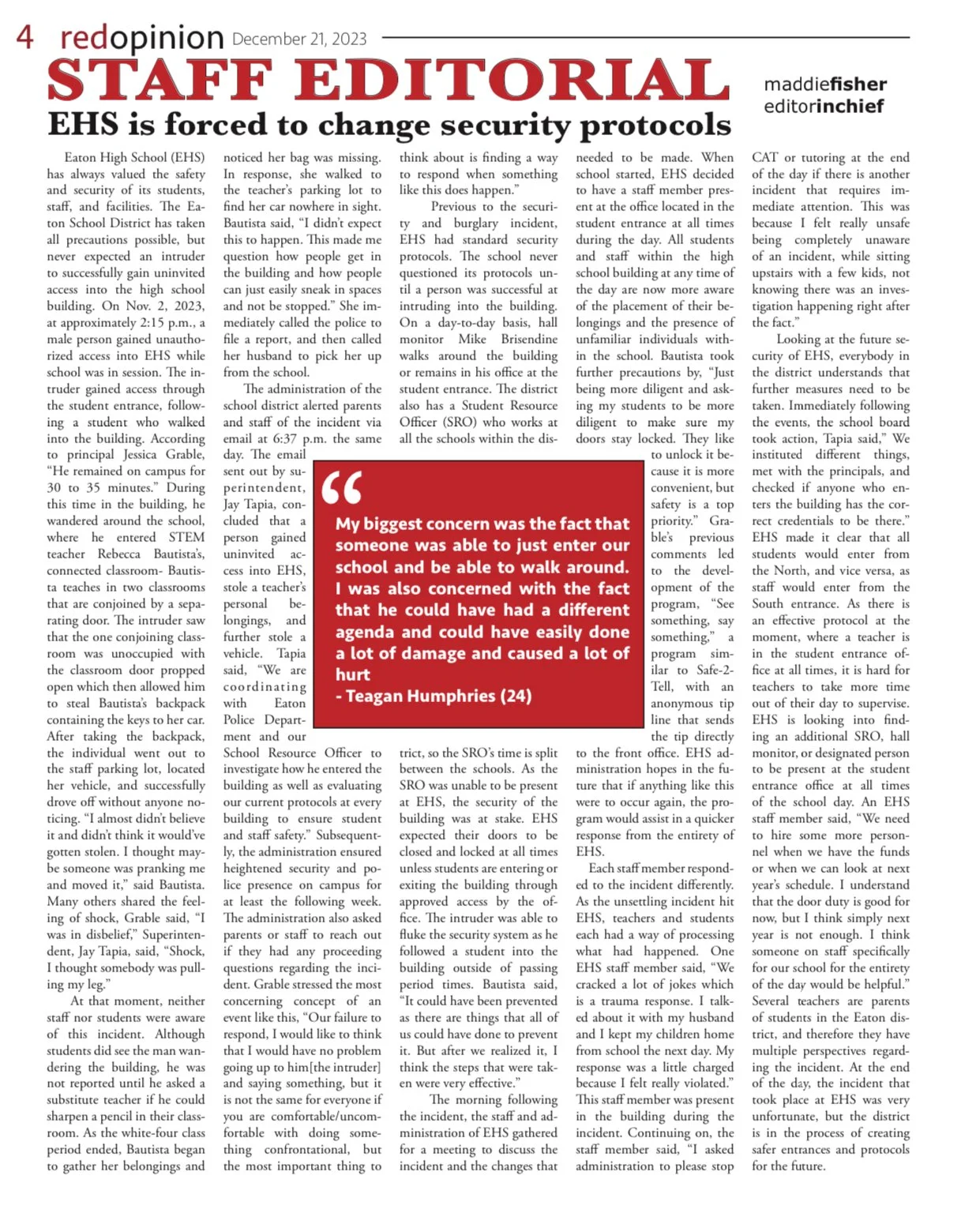 4 redopinion December 21, 2023

STAFF EDITORIAL

maddiefisher
editorinchief

EHS is forced to change security protocols

Eaton High School (EHS) has always valued the safety and security of its students, staff, and facilities. The Eaton School District has taken all precautions possible, but never expected an intruder to successfully gain uninvited access into the high school building. On Nov. 2, 2023, at approximately 2:15 p.m., a male person gained unauthorized access into EHS while school was in session. The intruder gained access through the student entrance, following a student who walked into the building. According to principal Jessica Grable, "He remained on campus for 30 to 35 minutes." During this time in the building, he wandered around the school, where he entered STEM teacher Rebecca Bautista's, connected classroom- Bautista teaches in two classrooms that are conjoined by a separating door. The intruder saw that the one conjoining classroom was unoccupied with the classroom door propped open which then allowed him to steal Bautista's backpack containing the keys to her car. After taking the backpack, the individual went out to the staff parking lot, located her vehicle, and successfully drove off without anyone noticing. "I almost didn't believe it and didn't think it would've gotten stolen. I thought maybe someone was pranking me and moved it," said Bautista. Many others shared the feeling of shock, Grable said, "I was in disbelief," Superintendent, Jay Tapia, said, "Shock, I thought somebody was pulling my leg."

At that moment, neither staff nor students were aware of this incident. Although students did see the man wandering the building, he was not reported until he asked a substitute teacher if he could sharpen a pencil in their classroom. As the white-four class period ended, Bautista began to gather her belongings and noticed her bag was missing. In response, she walked to the teacher's parking lot to find her car nowhere in sight. Bautista said, "I didn't expect this to happen. This made me question how people get in the building and how people can just easily sneak in spaces and not be stopped." She immediately called the police to file a report, and then called her husband to pick her up from the school.

The administration of the school district alerted parents and staff of the incident via email at 6:37 p.m. the same day. The email sent out by superintendent, Jay Tapia, concluded that a person gained uninvited access into EHS, stole a teacher's personal belongings, and further stole a vehicle. Tapia said, "We are coordinating with Eaton Police Department and our School Resource Officer to investigate how he entered the building as well as evaluating our current protocols at every building to ensure student and staff safety." Subsequently, the administration ensured heightened security and police presence on campus for at least the following week. The administration also asked parents or staff to reach out if they had any proceeding questions regarding the incident. Grable stressed the most concerning concept of an event like this, "Our failure to respond, I would like to think that I would have no problem going up to him[the intruder] and saying something, but it is not the same for everyone if you are comfortable/uncomfortable with doing something confrontational, but the most important thing to think about is finding a way to respond when something like this does happen."

Previous to the security and burglary incident, EHS had standard security protocols. The school never questioned its protocols until a person was successful at intruding into the building. On a day-to-day basis, hall monitor Mike Brisendine walks around the building or remains in his office at the student entrance. The district also has a Student Resource Officer (SRO) who works at all the schools within the district, so the SRO's time is split between the schools. As the SRO was unable to be present at EHS, the security of the building was at stake. EHS expected their doors to be closed and locked at all times unless students are entering or exiting the building through approved access by the office. The intruder was able to fluke the security system as he followed a student into the building outside of passing period times. Bautista said, "It could have been prevented as there are things that all of us could have done to prevent it. But after we realized it, I think the steps that were taken were very effective."

The morning following the incident, the staff and administration of EHS gathered for a meeting to discuss the incident and the changes that needed to be made. When school started, EHS decided to have a staff member present at the office located in the student entrance at all times during the day. All students and staff within the high school building at any time of the day are now more aware of the placement of their belongings and the presence of unfamiliar individuals within the school. Bautista took further precautions by, "Just being more diligent and asking my students to be more diligent to make sure my doors stay locked. They like to unlock it because it is more convenient, but safety is a top priority." Grable's previous comments led to the development of the program, "See something, say something," a program similar to Safe-2-Tell, with an anonymous tip line that sends the tip directly to the front office. EHS administration hopes in the future that if anything like this were to occur again, the program would assist in a quicker response from the entirety of EHS.

Each staff member responded to the incident differently. As the unsettling incident hit EHS, teachers and students each had a way of processing what had happened. One EHS staff member said, "We cracked a lot of jokes which is a trauma response. I talked about it with my husband and I kept my children home from school the next day. My response was a little charged because I felt really violated." This staff member was present in the building during the incident. Continuing on, the staff member said, "I asked administration to please stop CAT or tutoring at the end of the day if there is another incident that requires immediate attention. This was because I felt really unsafe being completely unaware of an incident, while sitting upstairs with a few kids, not knowing there was an investigation happening right after the fact."

Looking at the future security of EHS, everybody in the district understands that further measures need to be taken. Immediately following the events, the school board took action, Tapia said," We instituted different things, met with the principals, and checked if anyone who enters the building has the correct credentials to be there." EHS made it clear that all students would enter from the North, and vice versa, as staff would enter from the South entrance. As there is an effective protocol at the moment, where a teacher is in the student entrance office at all times, it is hard for teachers to take more time out of their day to supervise. EHS is looking into finding an additional SRO, hall monitor, or designated person to be present at the student entrance office at all times of the school day. An EHS staff member said, "We need to hire some more personnel when we have the funds or when we can look at next year's schedule. I understand that the door duty is good for now, but I think simply next year is not enough. I think someone on staff specifically for our school for the entirety of the day would be helpful." Several teachers are parents of students in the Eaton district, and therefore they have multiple perspectives regarding the incident. At the end of the day, the incident that took place at EHS was very unfortunate, but the district is in the process of creating safer entrances and protocols for the future.

"
My biggest concern was the fact that someone was able to just enter our school and be able to walk around. I was also concerned with the fact that he could have had a different agenda and could have easily done a lot of damage and caused a lot of hurt
- Teagan Humphries (24)